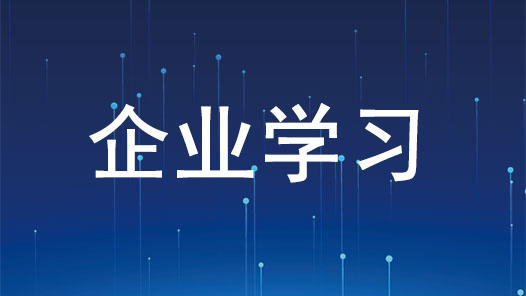 企业学习